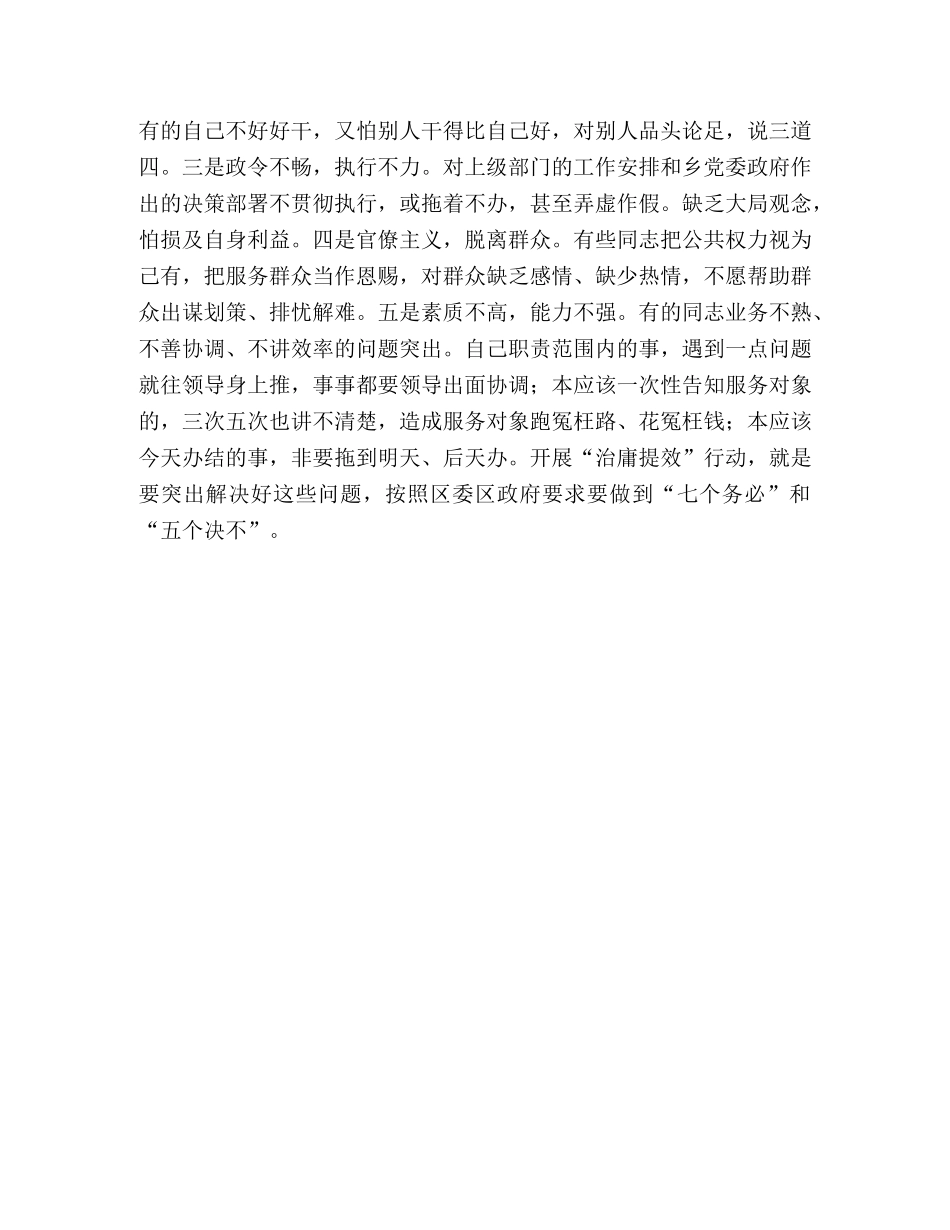 有的自己不好好干，又怕别人干得比自己好，对别人品头论足，说三道四。三是政令不畅，执行不力。对上级部门的工作安排和乡党委政府作出的决策部署不贯彻执行，或拖着不办，甚至弄虚作假。缺乏大局观念，怕损及自身利益。四是官僚主义，脱离群众。有些同志把公共权力视为己有，把服务群众当作恩赐，对群众缺乏感情、缺少热情，不愿帮助群众出谋划策、排忧解难。五是素质不高，能力不强。有的同志业务不熟、不善协调、不讲效率的问题突出。自己职责范围内的事，遇到一点问题就往领导身上推，事事都要领导出面协调；本应该一次性告知服务对象的，三次五次也讲不清楚，造成服务对象跑冤枉路、花冤枉钱；本应该今天办结的事，非要拖到明天、后天办。开展“治庸提效”行动，就是要突出解决好这些问题，按照区委区政府要求要做到“七个务必”和“五个决不”。